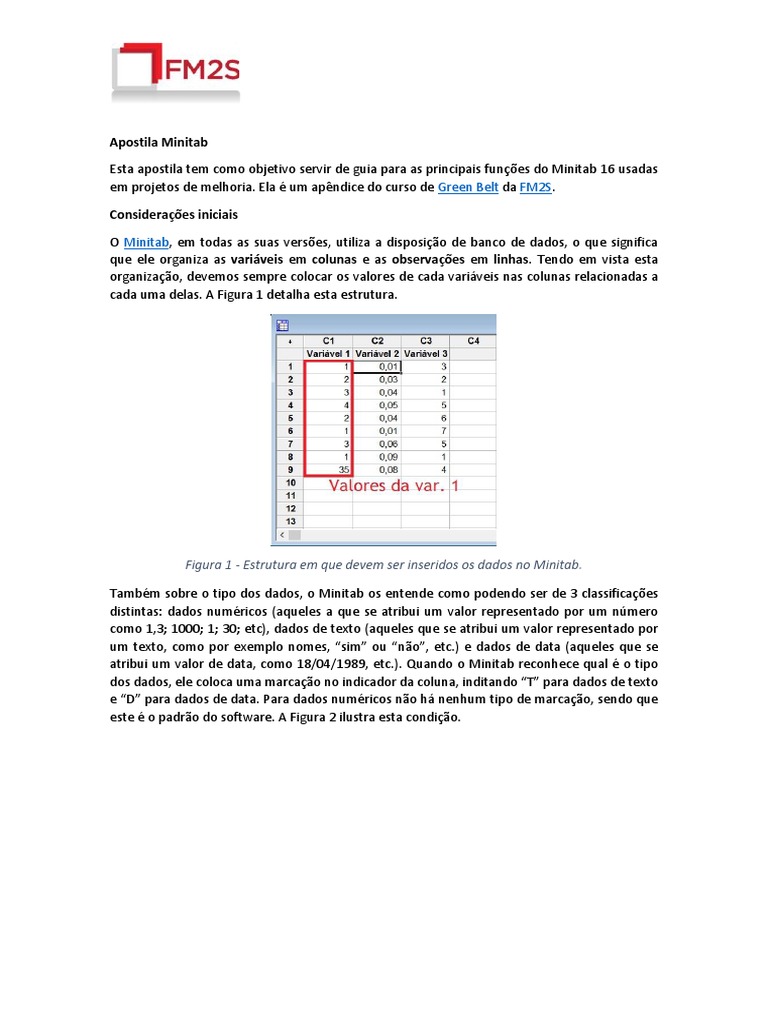 FM2S

Apostila Minitab

Esta apostila tem como objetivo servir de guia para as principais funções do Minitab 16 usadas em projetos de melhoria. Ela é um apêndice do curso de Green Belt da FM2S.

Considerações iniciais

O Minitab, em todas as suas versões, utiliza a disposição de banco de dados, o que significa que ele organiza as variáveis em colunas e as observações em linhas. Tendo em vista esta organização, devemos sempre colocar os valores de cada variáveis nas colunas relacionadas a cada uma delas. A Figura 1 detalha esta estrutura.

| ↓ | C1 | C2 | C3 | C4 |
|---|---|---|---|---|
| | Variável 1 | Variável 2 | Variável 3 | |
| 1 | 1 | 0,01 | 3 | |
| 2 | 2 | 0,03 | 2 | |
| 3 | 3 | 0,04 | 1 | |
| 4 | 4 | 0,05 | 5 | |
| 5 | 2 | 0,04 | 6 | |
| 6 | 1 | 0,01 | 7 | |
| 7 | 3 | 0,06 | 5 | |
| 8 | 1 | 0,09 | 1 | |
| 9 | 35 | 0,08 | 4 | |
| 10 | | | | |
| 11 | | | | |
| 12 | | | | |
| 13 | | | | |

Valores da var. 1

Figura 1 - Estrutura em que devem ser inseridos os dados no Minitab.

Também sobre o tipo dos dados, o Minitab os entende como podendo ser de 3 classificações distintas: dados numéricos (aqueles a que se atribui um valor representado por um número como 1,3; 1000; 1; 30; etc), dados de texto (aqueles que se atribui um valor representado por um texto, como por exemplo nomes, "sim" ou "não", etc.) e dados de data (aqueles que se atribui um valor de data, como 18/04/1989, etc.). Quando o Minitab reconhece qual é o tipo dos dados, ele coloca uma marcação no indicador da coluna, inditando "T" para dados de texto e "D" para dados de data. Para dados numéricos não há nenhum tipo de marcação, sendo que este é o padrão do software. A Figura 2 ilustra esta condição.